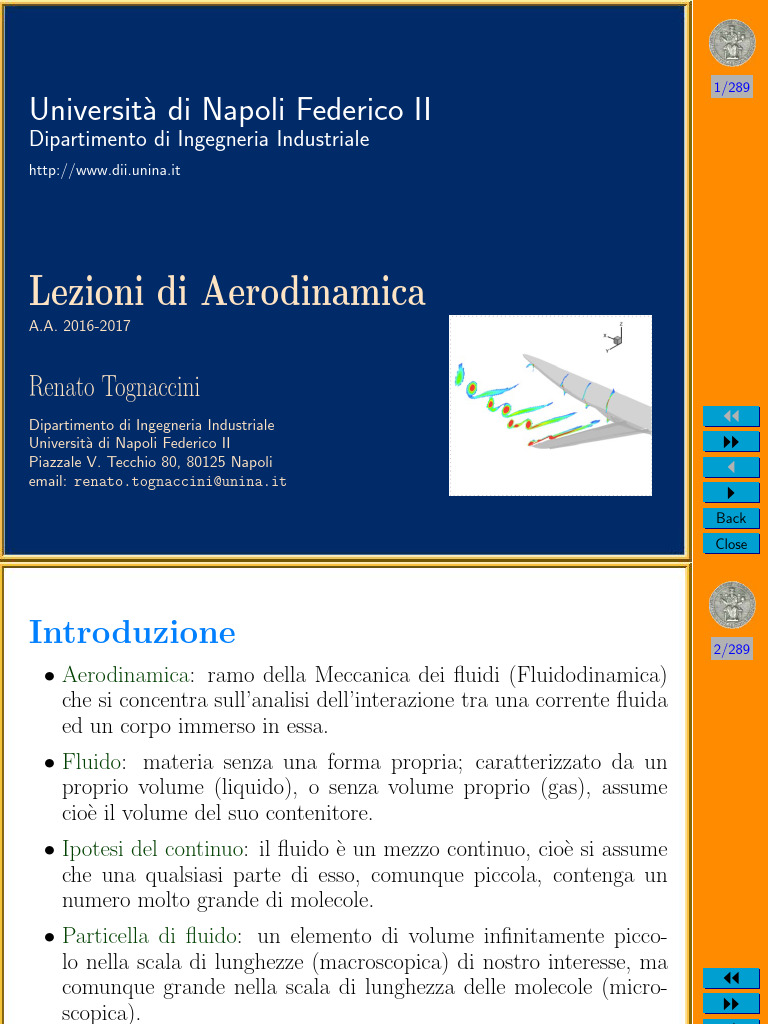 Università di Napoli Federico II
Dipartimento di Ingegneria Industriale
http://www.dii.unina.it

Lezioni di Aerodinamica
A.A. 2016-2017

Renato Tognaccini

Dipartimento di Ingegneria Industriale
Università di Napoli Federico II
Piazzale V. Tecchio 80, 80125 Napoli
email: renato.tognaccini@unina.it

1/289

Back
Close

Introduzione

• Aerodinamica: ramo della Meccanica dei fluidi (Fluidodinamica) che si concentra sull'analisi dell'interazione tra una corrente fluida ed un corpo immerso in essa.

• Fluido: materia senza una forma propria; caratterizzato da un proprio volume (liquido), o senza volume proprio (gas), assume cioè il volume del suo contenitore.

• Ipotesi del continuo: il fluido è un mezzo continuo, cioè si assume che una qualsiasi parte di esso, comunque piccola, contenga un numero molto grande di molecole.

• Particella di fluido: un elemento di volume infinitamente piccolo nella scala di lunghezze (macroscopica) di nostro interesse, ma comunque grande nella scala di lunghezza delle molecole (microscopica).

2/289